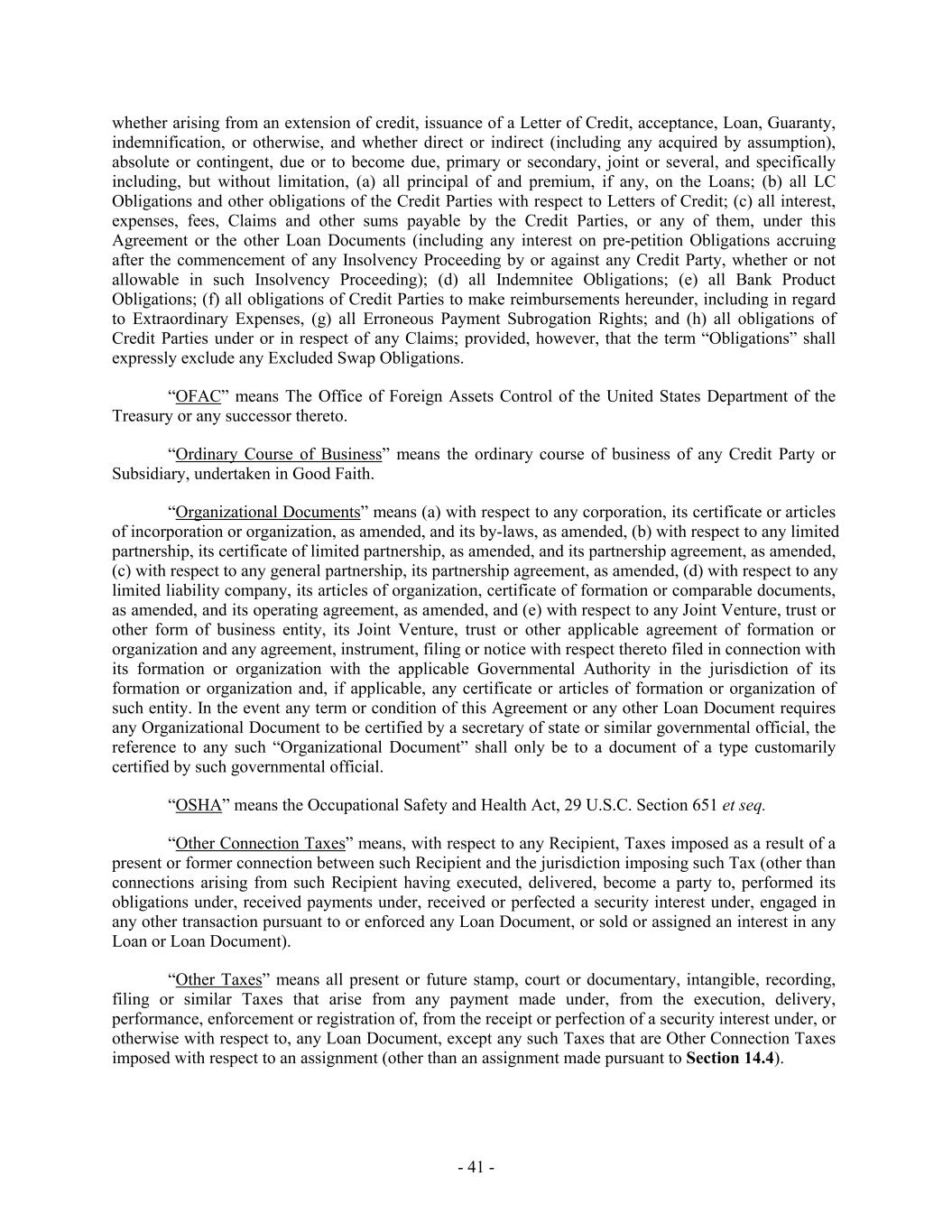 whether arising from an extension of credit, issuance of a Letter of Credit, acceptance, Loan, Guaranty, indemnification, or otherwise, and whether direct or indirect (including any acquired by assumption), absolute or contingent, due or to become due, primary or secondary, joint or several, and specifically including, but without limitation, (a) all principal of and premium, if any, on the Loans; (b) all LC Obligations and other obligations of the Credit Parties with respect to Letters of Credit; (c) all interest, expenses, fees, Claims and other sums payable by the Credit Parties, or any of them, under this Agreement or the other Loan Documents (including any interest on pre-petition Obligations accruing after the commencement of any Insolvency Proceeding by or against any Credit Party, whether or not allowable in such Insolvency Proceeding); (d) all Indemnitee Obligations; (e) all Bank Product Obligations; (f) all obligations of Credit Parties to make reimbursements hereunder, including in regard to Extraordinary Expenses, (g) all Erroneous Payment Subrogation Rights; and (h) all obligations of Credit Parties under or in respect of any Claims; provided, however, that the term “Obligations” shall expressly exclude any Excluded Swap Obligations.

“OFAC” means The Office of Foreign Assets Control of the United States Department of the Treasury or any successor thereto.

“Ordinary Course of Business” means the ordinary course of business of any Credit Party or Subsidiary, undertaken in Good Faith.

“Organizational Documents” means (a) with respect to any corporation, its certificate or articles of incorporation or organization, as amended, and its by-laws, as amended, (b) with respect to any limited partnership, its certificate of limited partnership, as amended, and its partnership agreement, as amended, (c) with respect to any general partnership, its partnership agreement, as amended, (d) with respect to any limited liability company, its articles of organization, certificate of formation or comparable documents, as amended, and its operating agreement, as amended, and (e) with respect to any Joint Venture, trust or other form of business entity, its Joint Venture, trust or other applicable agreement of formation or organization and any agreement, instrument, filing or notice with respect thereto filed in connection with its formation or organization with the applicable Governmental Authority in the jurisdiction of its formation or organization and, if applicable, any certificate or articles of formation or organization of such entity. In the event any term or condition of this Agreement or any other Loan Document requires any Organizational Document to be certified by a secretary of state or similar governmental official, the reference to any such “Organizational Document” shall only be to a document of a type customarily certified by such governmental official.

“OSHA” means the Occupational Safety and Health Act, 29 U.S.C. Section 651 et seq.

“Other Connection Taxes” means, with respect to any Recipient, Taxes imposed as a result of a present or former connection between such Recipient and the jurisdiction imposing such Tax (other than connections arising from such Recipient having executed, delivered, become a party to, performed its obligations under, received payments under, received or perfected a security interest under, engaged in any other transaction pursuant to or enforced any Loan Document, or sold or assigned an interest in any Loan or Loan Document).

“Other Taxes” means all present or future stamp, court or documentary, intangible, recording, filing or similar Taxes that arise from any payment made under, from the execution, delivery, performance, enforcement or registration of, from the receipt or perfection of a security interest under, or otherwise with respect to, any Loan Document, except any such Taxes that are Other Connection Taxes imposed with respect to an assignment (other than an assignment made pursuant to Section 14.4).

- 41 -